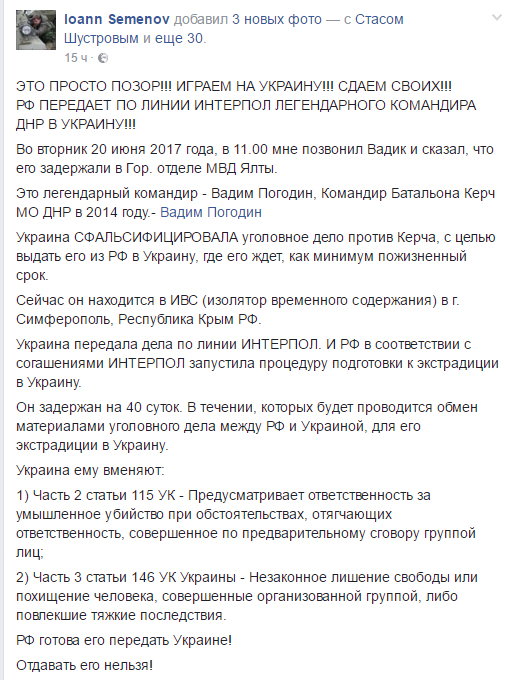 Ioann Semenov добавил 3 новых фото — с Стасом Шустровым и еще 30.
15 ч ·

ЭТО ПРОСТО ПОЗОР!!! ИГРАЕМ НА УКРАИНУ!!! СДАЕМ СВОИХ!!! РФ ПЕРЕДАЕТ ПО ЛИНИИ ИНТЕРПОЛ ЛЕГЕНДАРНОГО КОМАНДИРА ДНР В УКРАИНУ!!!

Во вторник 20 июня 2017 года, в 11.00 мне позвонил Вадик и сказал, что его задержали в Гор. отделе МВД Ялты.

Это легендарный командир - Вадим Погодин, Командир Батальона Керч МО ДНР в 2014 году.- Вадим Погодин

Украина СФАЛЬСИФИЦИРОВАЛА уголовное дело против Керча, с целью выдать его из РФ в Украину, где его ждет, как минимум пожизненный срок.

Сейчас он находится в ИВС (изолятор временного содержания) в г. Симферополь, Республика Крым РФ.

Украина передала дела по линии ИНТЕРПОЛ. И РФ в соответствии с согашениями ИНТЕРПОЛ запустила процедуру подготовки к экстрадиции в Украину.

Он задержан на 40 суток. В течении, которых будет проводится обмен материалами уголовного дела между РФ и Украиной, для его экстрадиции в Украину.

Украина ему вменяют:

1) Часть 2 статьи 115 УК - Предусматривает ответственность за умышленное убийство при обстоятельствах, отягчающих ответственность, совершенное по предварительному сговору группой лиц;

2) Часть 3 статьи 146 УК Украины - Незаконное лишение свободы или похищение человека, совершенные организованной группой, либо повлекшие тяжкие последствия.

РФ готова его передать Украине!

Отдавать его нельзя!